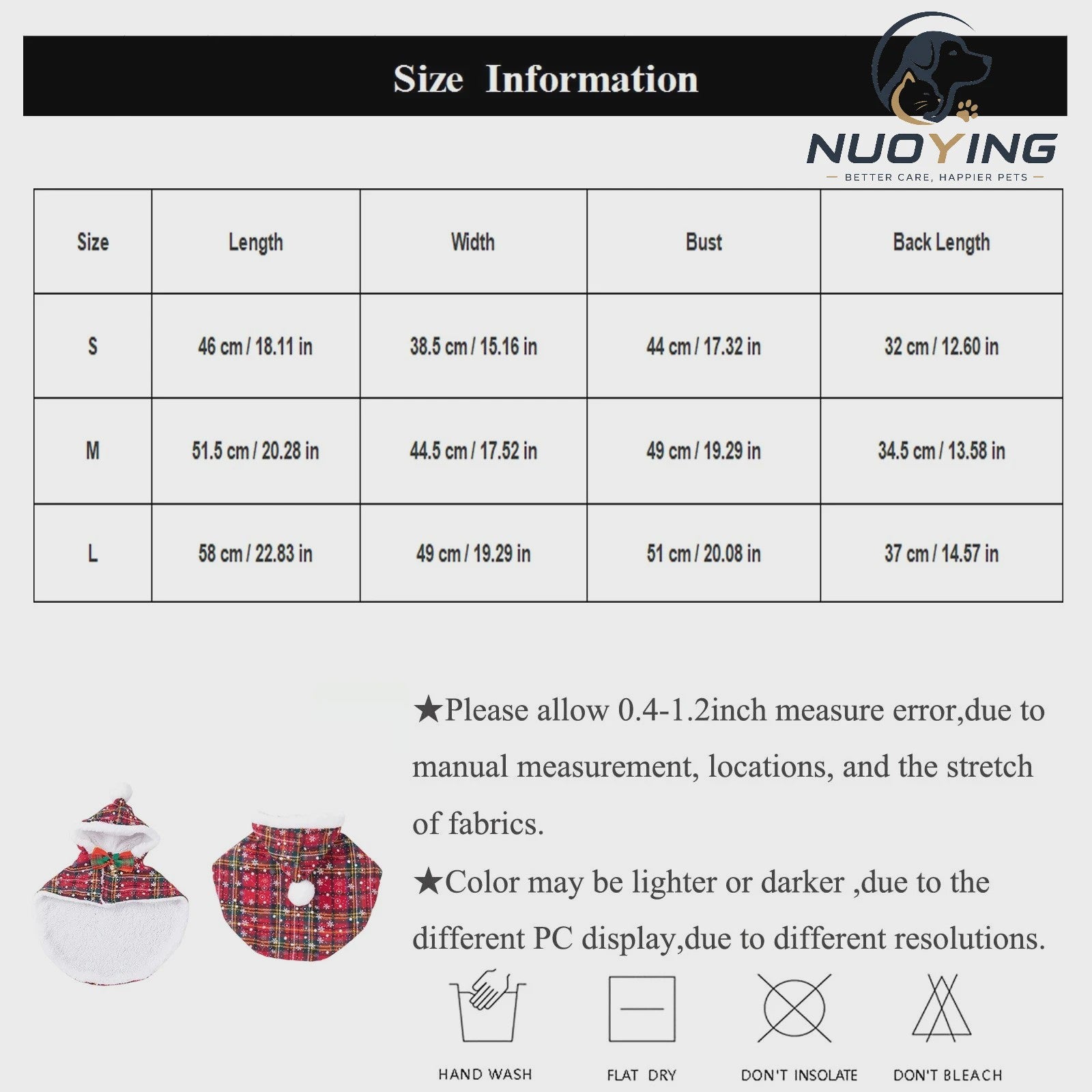 Size Information

NUOYING
— BETTER CARE, HAPPIER PETS —

| Size | Length | Width | Bust | Back Length |
|---|---|---|---|---|
| S | 46 cm / 18.11 in | 38.5 cm / 15.16 in | 44 cm / 17.32 in | 32 cm / 12.60 in |
| M | 51.5 cm / 20.28 in | 44.5 cm / 17.52 in | 49 cm / 19.29 in | 34.5 cm / 13.58 in |
| L | 58 cm / 22.83 in | 49 cm / 19.29 in | 51 cm / 20.08 in | 37 cm / 14.57 in |

★Please allow 0.4-1.2inch measure error,due to manual measurement, locations, and the stretch of fabrics.

★Color may be lighter or darker ,due to the different PC display,due to different resolutions.

HAND WASH
FLAT DRY
DON'T INSOLATE
DON'T BLEACH